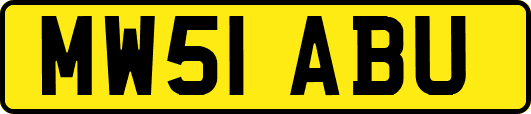 MW51 ABU